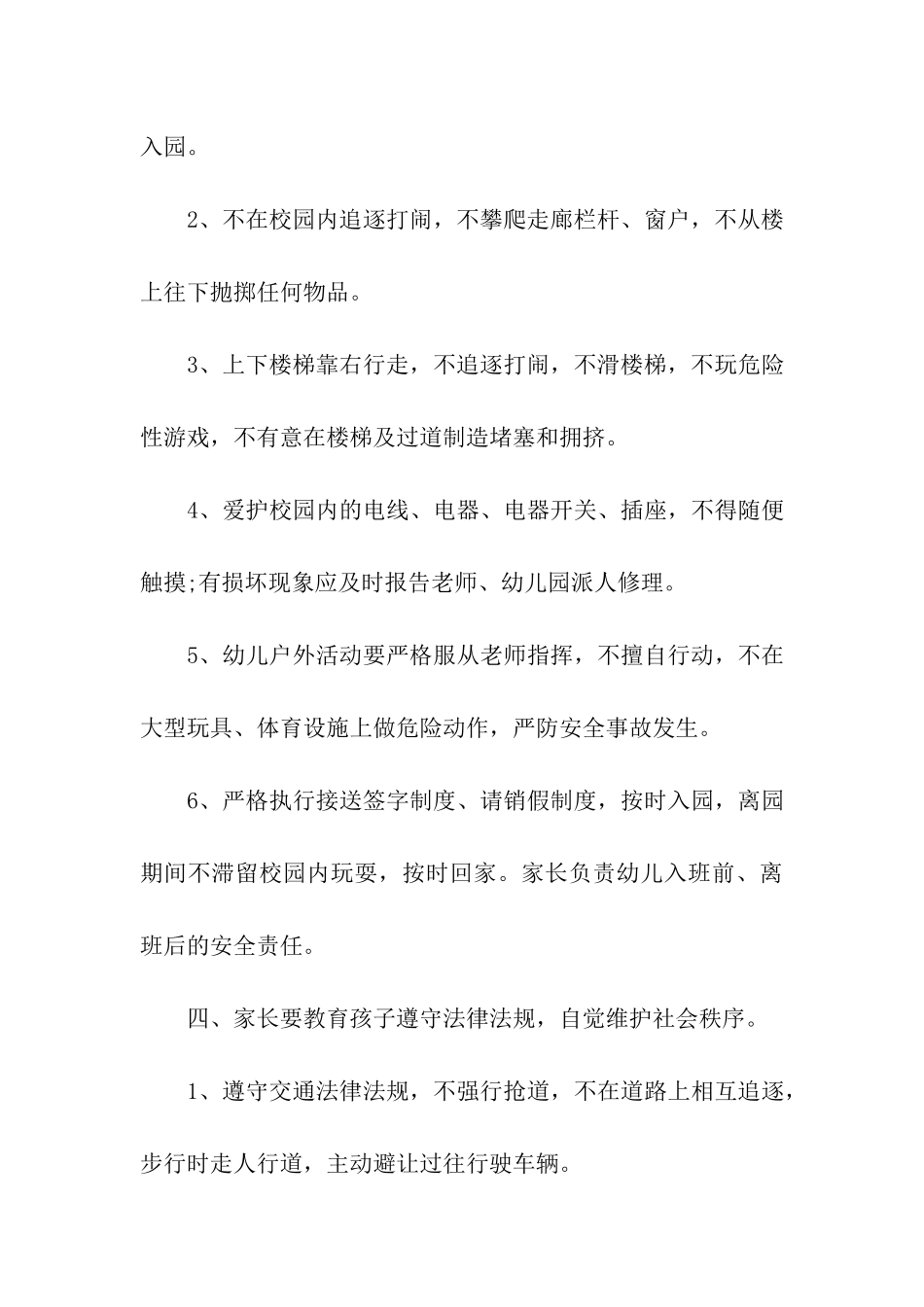 入园。

2、不在校园内追逐打闹，不攀爬走廊栏杆、窗户，不从楼上往下抛掷任何物品。

3、上下楼梯靠右行走，不追逐打闹，不滑楼梯，不玩危险性游戏，不有意在楼梯及过道制造堵塞和拥挤。

4、爱护校园内的电线、电器、电器开关、插座，不得随便触摸;有损坏现象应及时报告老师、幼儿园派人修理。

5、幼儿户外活动要严格服从老师指挥，不擅自行动，不在大型玩具、体育设施上做危险动作，严防安全事故发生。

6、严格执行接送签字制度、请销假制度，按时入园，离园期间不滞留校园内玩耍，按时回家。家长负责幼儿入班前、离班后的安全责任。

四、家长要教育孩子遵守法律法规，自觉维护社会秩序。

1、遵守交通法律法规，不强行抢道，不在道路上相互追逐，步行时走人行道，主动避让过往行驶车辆。